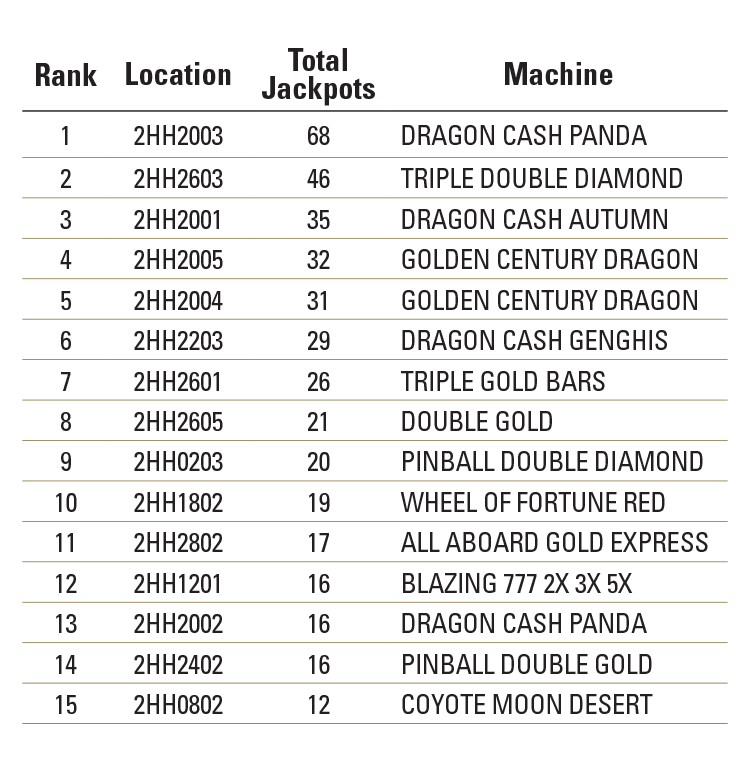 | Rank | Location | Total Jackpots | Machine |
|---|---|---|---|
| 1 | 2HH2003 | 68 | DRAGON CASH PANDA |
| 2 | 2HH2603 | 46 | TRIPLE DOUBLE DIAMOND |
| 3 | 2HH2001 | 35 | DRAGON CASH AUTUMN |
| 4 | 2HH2005 | 32 | GOLDEN CENTURY DRAGON |
| 5 | 2HH2004 | 31 | GOLDEN CENTURY DRAGON |
| 6 | 2HH2203 | 29 | DRAGON CASH GENGHIS |
| 7 | 2HH2601 | 26 | TRIPLE GOLD BARS |
| 8 | 2HH2605 | 21 | DOUBLE GOLD |
| 9 | 2HH0203 | 20 | PINBALL DOUBLE DIAMOND |
| 10 | 2HH1802 | 19 | WHEEL OF FORTUNE RED |
| 11 | 2HH2802 | 17 | ALL ABOARD GOLD EXPRESS |
| 12 | 2HH1201 | 16 | BLAZING 777 2X 3X 5X |
| 13 | 2HH2002 | 16 | DRAGON CASH PANDA |
| 14 | 2HH2402 | 16 | PINBALL DOUBLE GOLD |
| 15 | 2HH0802 | 12 | COYOTE MOON DESERT |